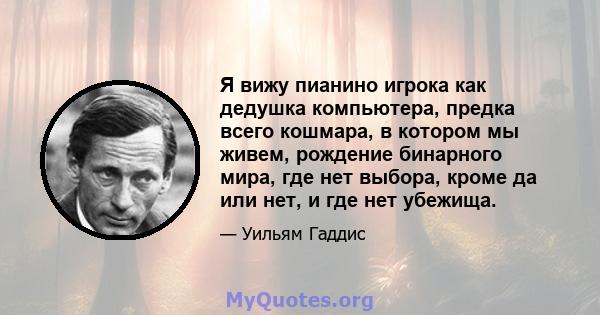 Я вижу пианино игрока как дедушка компьютера, предка всего кошмара, в котором мы живем, рождение бинарного мира, где нет выбора, кроме да или нет, и где нет убежища.

— Уильям Гаддис

MyQuotes.org